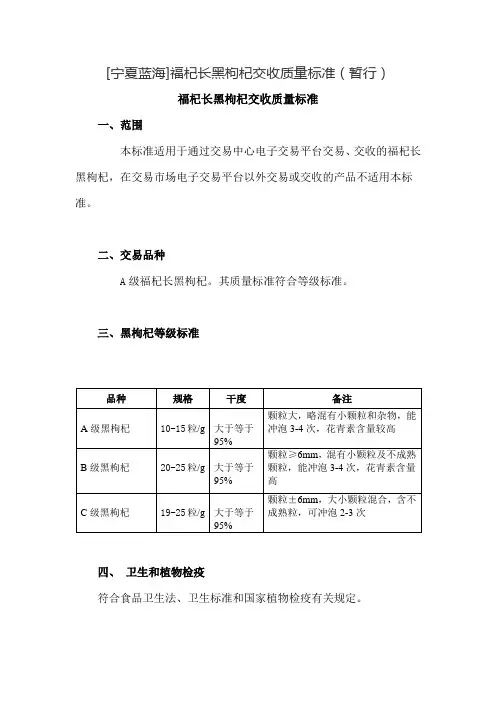 [宁夏蓝海]福杞长黑枸杞交收质量标准（暂行）

福杞长黑枸杞交收质量标准

一、范围

本标准适用于通过交易中心电子交易平台交易、交收的福杞长黑枸杞，在交易市场电子交易平台以外交易或交收的产品不适用本标准。

二、交易品种

A 级福杞长黑枸杞。其质量标准符合等级标准。

三、黑枸杞等级标准

| 品种 | 规格 | 干度 | 备注 |
|---|---|---|---|
| A 级黑枸杞 | 10~15 粒/g | 大于等于 95% | 颗粒大，略混有小颗粒和杂物，能冲泡 3-4 次，花青素含量较高 |
| B 级黑枸杞 | 20~25 粒/g | 大于等于 95% | 颗粒≥6mm，混有小颗粒及不成熟颗粒，能冲泡 3-4 次，花青素含量高 |
| C 级黑枸杞 | 19~25 粒/g | 大于等于 95% | 颗粒±6mm，大小颗粒混合，含不成熟粒，可冲泡 2-3 次 |

四、 卫生和植物检疫

符合食品卫生法、卫生标准和国家植物检疫有关规定。